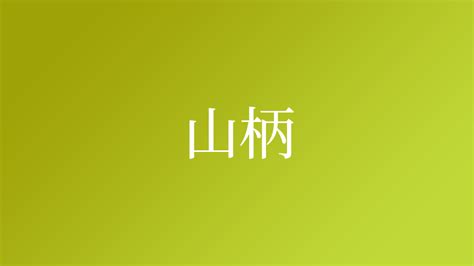 山柄